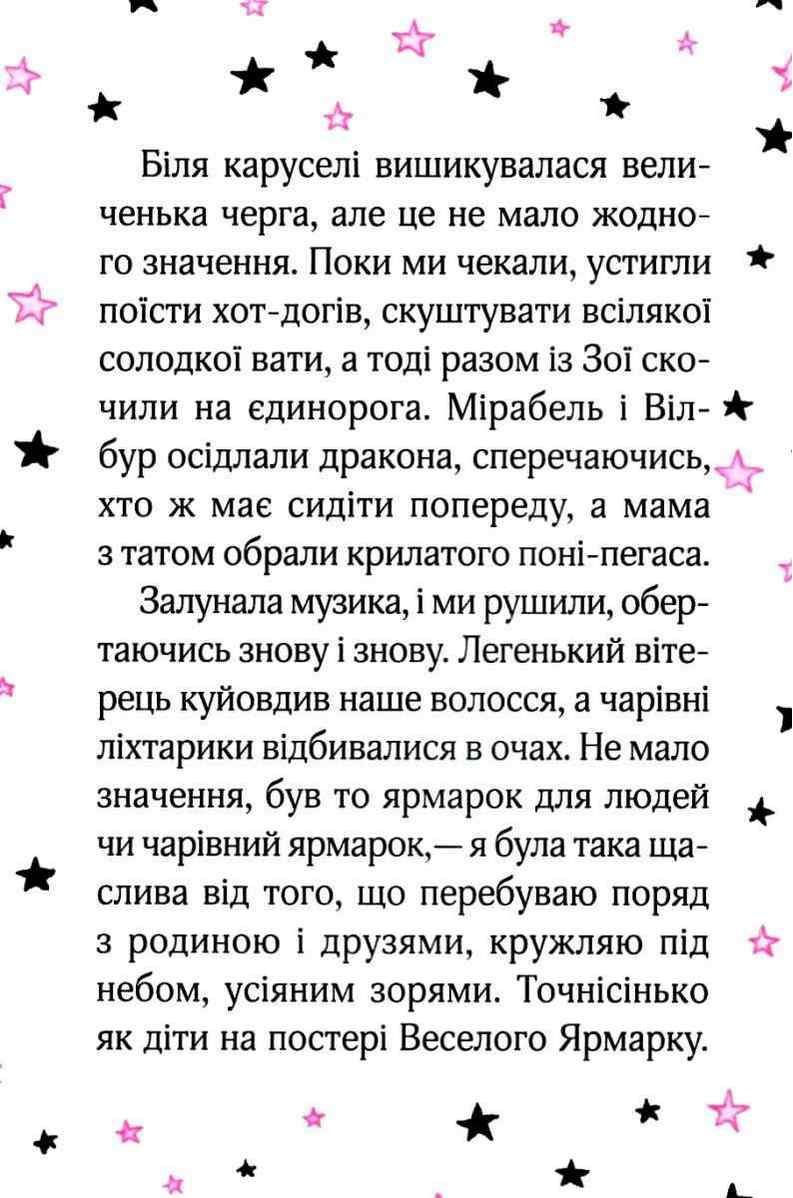 Біля каруселі вишикувалася величенька черга, але це не мало жодного значення. Поки ми чекали, устигли поїсти хот-догів, скуштувати всілякої солодкої вати, а тоді разом із Зої скочили на єдинорога. Мірабель і Вілбур осідлали дракона, сперечаючись, хто ж має сидіти попереду, а мама з татом обрали крилатого поні-пегаса.

Залунала музика, і ми рушили, обертаючись знову і знову. Легенький вітерець куйовдив наше волосся, а чарівні ліхтарики відбивалися в очах. Не мало значення, був то ярмарок для людей чи чарівний ярмарок,— я була така щаслива від того, що перебуваю поряд з родиною і друзями, кружляю під небом, усіяним зорями. Точнісінько як діти на постері Веселого Ярмарку.